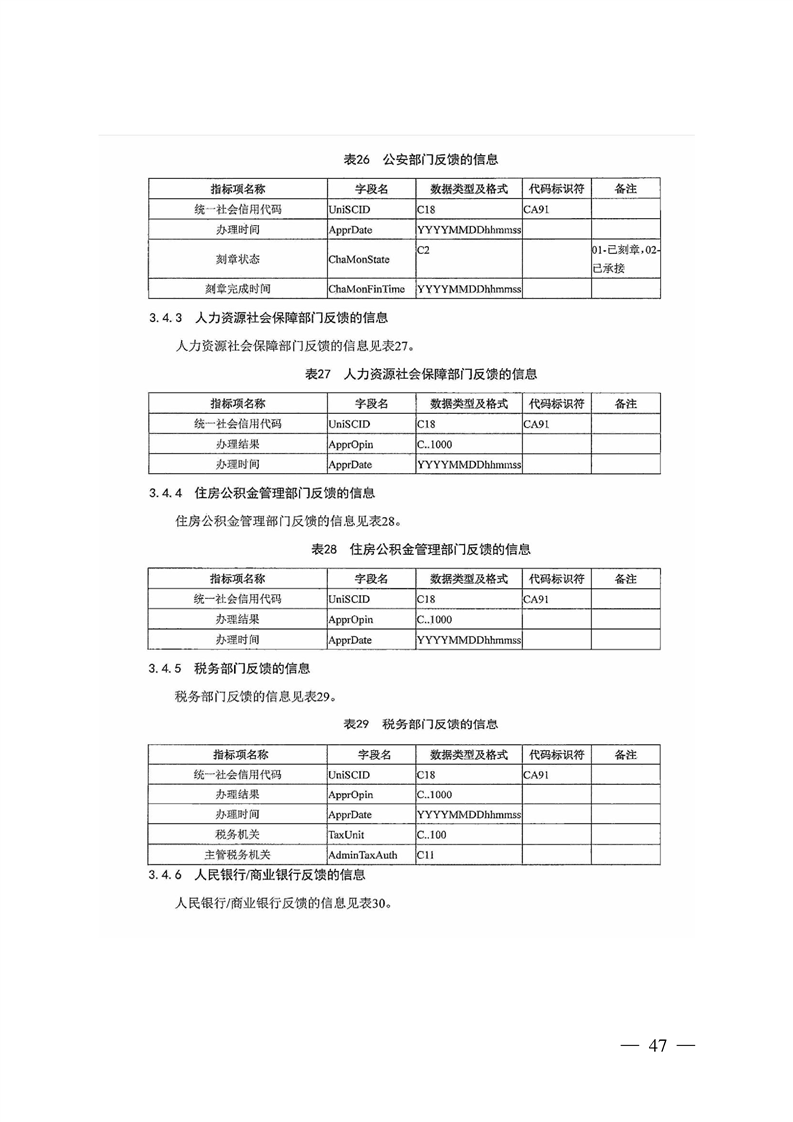 表26　公安部门反馈的信息

| 指标项名称 | 字段名 | 数据类型及格式 | 代码标识符 | 备注 |
|---|---|---|---|---|
| 统一社会信用代码 | UniSCID | C18 | CA91 | |
| 办理时间 | ApprDate | YYYYMMDDhhmmss | | |
| 刻章状态 | ChaMonState | C2 | | 01-已刻章，02-已承接 |
| 刻章完成时间 | ChaMonFinTime | YYYYMMDDhhmmss | | |

3.4.3　人力资源社会保障部门反馈的信息

人力资源社会保障部门反馈的信息见表27。

表27　人力资源社会保障部门反馈的信息

| 指标项名称 | 字段名 | 数据类型及格式 | 代码标识符 | 备注 |
|---|---|---|---|---|
| 统一社会信用代码 | UniSCID | C18 | CA91 | |
| 办理结果 | ApprOpin | C..1000 | | |
| 办理时间 | ApprDate | YYYYMMDDhhmmss | | |

3.4.4　住房公积金管理部门反馈的信息

住房公积金管理部门反馈的信息见表28。

表28　住房公积金管理部门反馈的信息

| 指标项名称 | 字段名 | 数据类型及格式 | 代码标识符 | 备注 |
|---|---|---|---|---|
| 统一社会信用代码 | UniSCID | C18 | CA91 | |
| 办理结果 | ApprOpin | C..1000 | | |
| 办理时间 | ApprDate | YYYYMMDDhhmmss | | |

3.4.5　税务部门反馈的信息

税务部门反馈的信息见表29。

表29　税务部门反馈的信息

| 指标项名称 | 字段名 | 数据类型及格式 | 代码标识符 | 备注 |
|---|---|---|---|---|
| 统一社会信用代码 | UniSCID | C18 | CA91 | |
| 办理结果 | ApprOpin | C..1000 | | |
| 办理时间 | ApprDate | YYYYMMDDhhmmss | | |
| 税务机关 | TaxUnit | C..100 | | |
| 主管税务机关 | AdminTaxAuth | C11 | | |

3.4.6　人民银行/商业银行反馈的信息

人民银行/商业银行反馈的信息见表30。

— 47 —